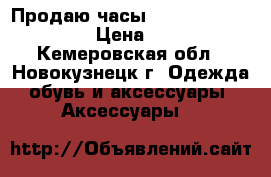 Продаю часы
Цена
Кемеровская обл Новокузнецк г Одежда обувь и аксессуары Аксессуары

http://Объявлений.сайт